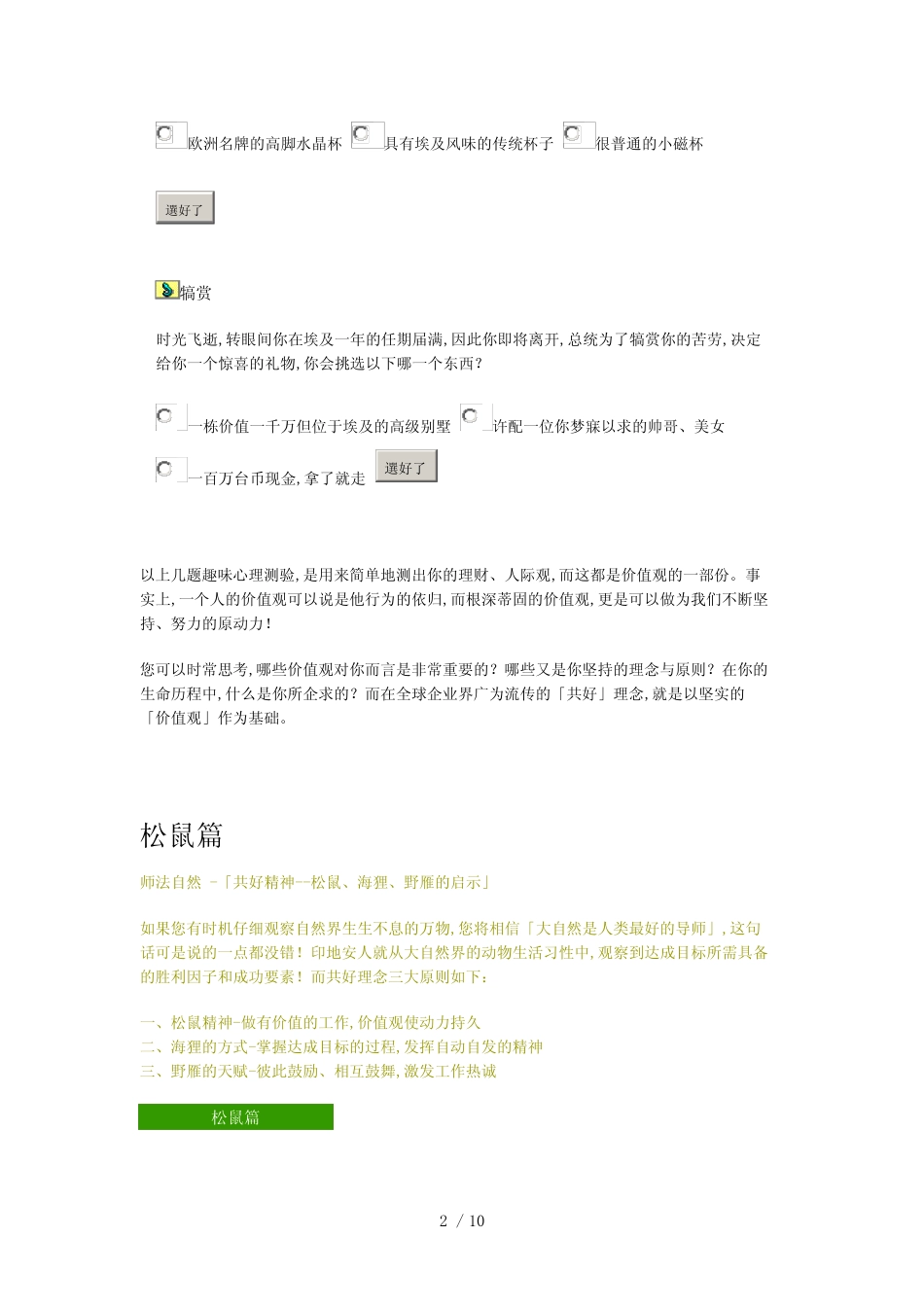 欧洲名牌的高脚水晶杯 具有埃及风味的传统杯子 很普通的小磁杯

選好了

犒赏

时光飞逝,转眼间你在埃及一年的任期届满,因此你即将离开,总统为了犒赏你的苦劳,决定给你一个惊喜的礼物,你会挑选以下哪一个东西?

一栋价值一千万但位于埃及的高级别墅 许配一位你梦寐以求的帅哥、美女

一百万台币现金,拿了就走 選好了

以上几题趣味心理测验,是用来简单地测出你的理财、人际观,而这都是价值观的一部份。事实上,一个人的价值观可以说是他行为的依归,而根深蒂固的价值观,更是可以做为我们不断坚持、努力的原动力!

您可以时常思考,哪些价值观对你而言是非常重要的?哪些又是你坚持的理念与原则?在你的生命历程中,什么是你所企求的?而在全球企业界广为流传的「共好」理念,就是以坚实的「价值观」作为基础。

松鼠篇

师法自然 -「共好精神--松鼠、海狸、野雁的启示」

如果您有时机仔细观察自然界生生不息的万物,您将相信「大自然是人类最好的导师」,这句话可是说的一点都没错!印地安人就从大自然界的动物生活习性中,观察到达成目标所需具备的胜利因子和成功要素!而共好理念三大原则如下:

一、松鼠精神-做有价值的工作,价值观使动力持久
二、海狸的方式-掌握达成目标的过程,发挥自动自发的精神
三、野雁的天赋-彼此鼓励、相互鼓舞,激发工作热诚

松鼠篇

2 / 10